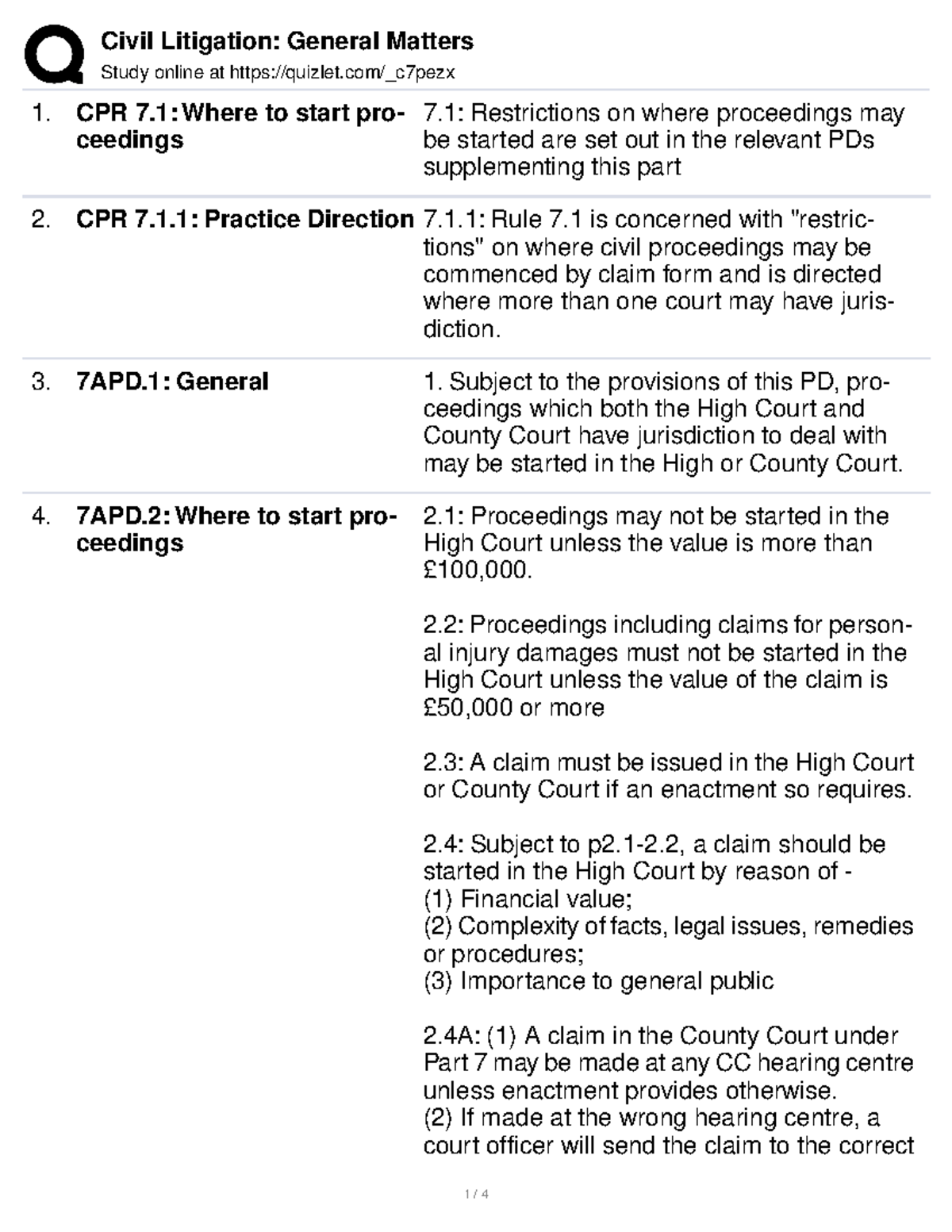 Civil Litigation: General Matters
Study online at https://quizlet.com/_c7pezx

1. **CPR 7.1: Where to start proceedings**

7.1: Restrictions on where proceedings may be started are set out in the relevant PDs supplementing this part

2. **CPR 7.1.1: Practice Direction**

7.1.1: Rule 7.1 is concerned with "restrictions" on where civil proceedings may be commenced by claim form and is directed where more than one court may have jurisdiction.

3. **7APD.1: General**

1. Subject to the provisions of this PD, proceedings which both the High Court and County Court have jurisdiction to deal with may be started in the High or County Court.

4. **7APD.2: Where to start proceedings**

2.1: Proceedings may not be started in the High Court unless the value is more than £100,000.

2.2: Proceedings including claims for personal injury damages must not be started in the High Court unless the value of the claim is £50,000 or more

2.3: A claim must be issued in the High Court or County Court if an enactment so requires.

2.4: Subject to p2.1-2.2, a claim should be started in the High Court by reason of -
(1) Financial value;
(2) Complexity of facts, legal issues, remedies or procedures;
(3) Importance to general public

2.4A: (1) A claim in the County Court under Part 7 may be made at any CC hearing centre unless enactment provides otherwise.
(2) If made at the wrong hearing centre, a court officer will send the claim to the correct

1 / 4